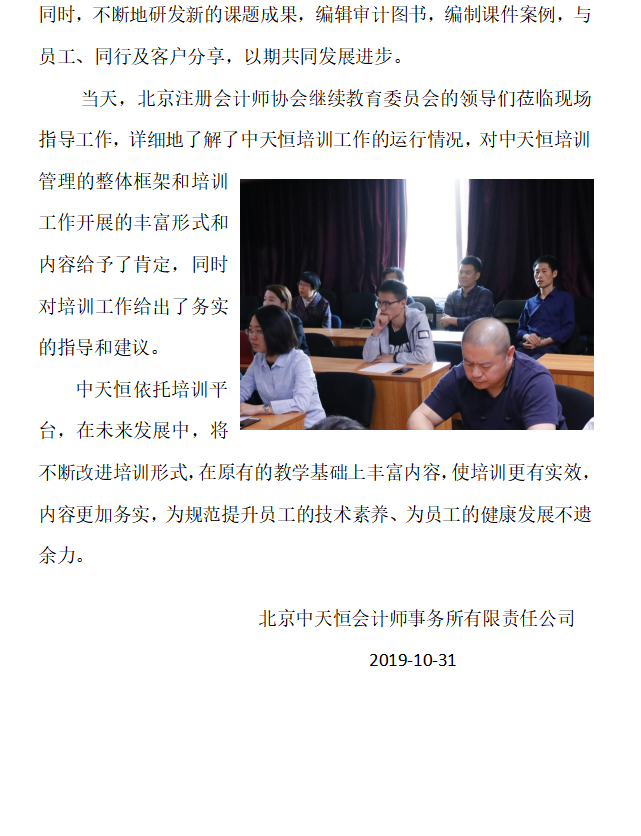 同时，不断地研发新的课题成果，编辑审计图书，编制课件案例，与员工、同行及客户分享，以期共同发展进步。

当天，北京注册会计师协会继续教育委员会的领导们莅临现场指导工作，详细地了解了中天恒培训工作的运行情况，对中天恒培训管理的整体框架和培训工作开展的丰富形式和内容给予了肯定，同时对培训工作给出了务实的指导和建议。

中天恒依托培训平台，在未来发展中，将不断改进培训形式，在原有的教学基础上丰富内容，使培训更有实效，内容更加务实，为规范提升员工的技术素养、为员工的健康发展不遗余力。

北京中天恒会计师事务所有限责任公司

2019-10-31